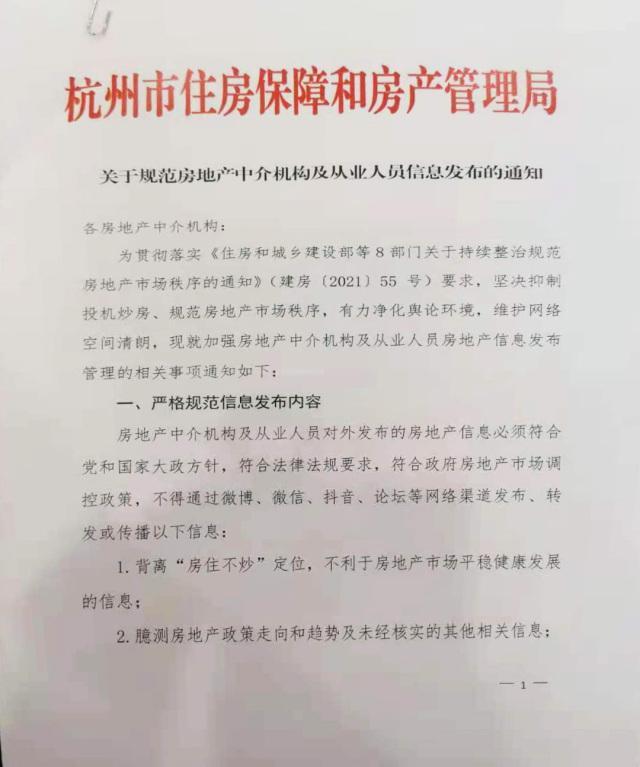 杭州市住房保障和房产管理局

关于规范房地产中介机构及从业人员信息发布的通知

各房地产中介机构：

为贯彻落实《住房和城乡建设部等8部门关于持续整治规范房地产市场秩序的通知》（建房〔2021〕55号）要求，坚决抑制投机炒房、规范房地产市场秩序，有力净化舆论环境，维护网络空间清朗，现就加强房地产中介机构及从业人员房地产信息发布管理的相关事项通知如下：

一、严格规范信息发布内容

房地产中介机构及从业人员对外发布的房地产信息必须符合党和国家大政方针，符合法律法规要求，符合政府房地产市场调控政策，不得通过微博、微信、抖音、论坛等网络渠道发布、转发或传播以下信息：

1. 背离“房住不炒”定位，不利于房地产市场平稳健康发展的信息；

2. 臆测房地产政策走向和趋势及未经核实的其他相关信息；

— 1 —